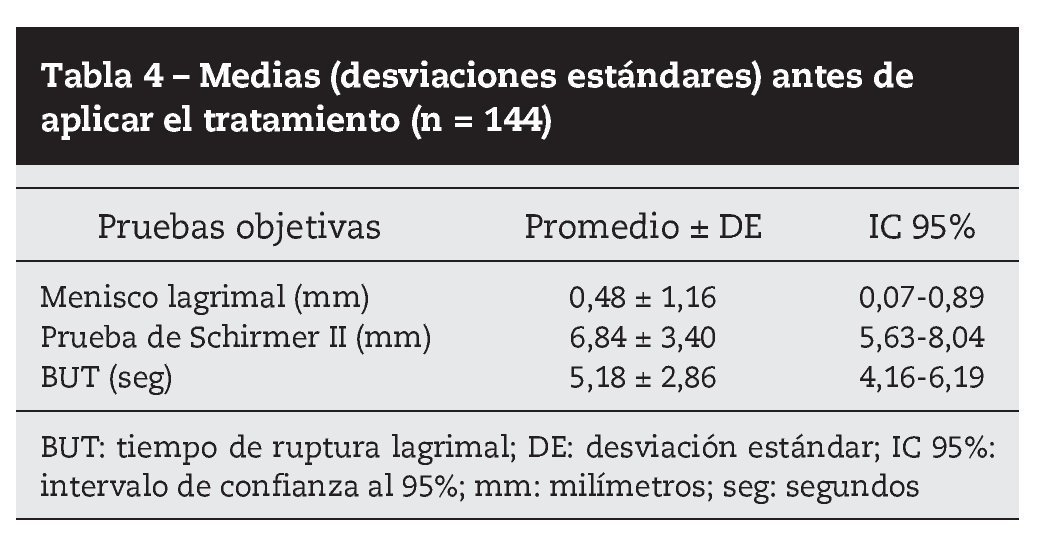 Tabla 4 – Medias (desviaciones estándares) antes de aplicar el tratamiento (n = 144)

| Pruebas objetivas | Promedio ± DE | IC 95% |
|---|---|---|
| Menisco lagrimal (mm) | 0,48 ± 1,16 | 0,07-0,89 |
| Prueba de Schirmer II (mm) | 6,84 ± 3,40 | 5,63-8,04 |
| BUT (seg) | 5,18 ± 2,86 | 4,16-6,19 |

BUT: tiempo de ruptura lagrimal; DE: desviación estándar; IC 95%: intervalo de confianza al 95%; mm: milímetros; seg: segundos